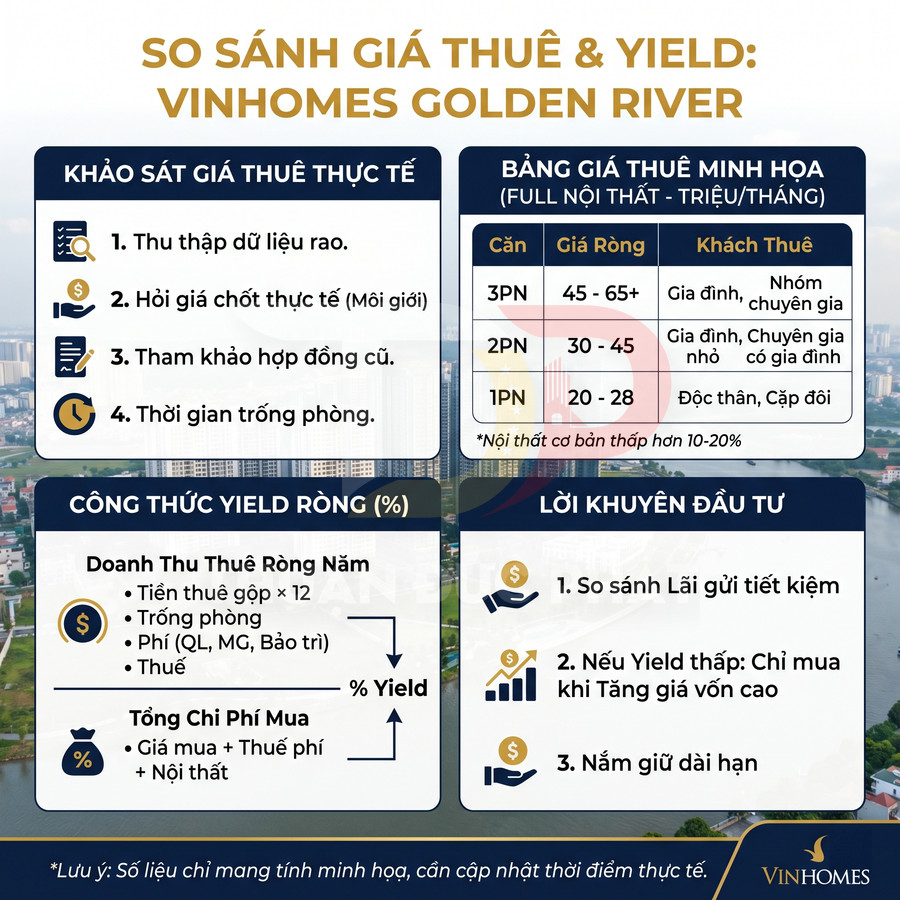 SO SÁNH GIÁ THUÊ & YIELD: VINHOMES GOLDEN RIVER

KHẢO SÁT GIÁ THUÊ THỰC TẾ

1. Thu thập dữ liệu rao.

2. Hỏi giá chốt thực tế (Môi giới)

3. Tham khảo hợp đồng cũ.

4. Thời gian trống phòng.

BẢNG GIÁ THUÊ MINH HỌA (FULL NỘI THẤT - TRIỆU/THÁNG)

| Căn | Giá Ròng | Khách Thuê |
|---|---|---|
| 3PN | 45 - 65+ | Gia đình, Nhóm chuyên gia |
| 2PN | 30 - 45 | Gia đình nhỏ, Chuyên gia có gia đình |
| 1PN | 20 - 28 | Độc thân, Cặp đôi |

*Nội thất cơ bản thấp hơn 10-20%

CÔNG THỨC YIELD RÒNG (%)

Doanh Thu Thuê Ròng Năm
• Tiền thuê gộp × 12
• Trống phòng
• Phí (QL, MG, Bảo trì)
• Thuế

% Yield

Tổng Chi Phí Mua
• Giá mua + Thuế phí + Nội thất

LỜI KHUYÊN ĐẦU TƯ

1. So sánh Lãi gửi tiết kiệm

2. Nếu Yield thấp: Chỉ mua khi Tăng giá vốn cao

3. Nắm giữ dài hạn

*Lưu ý: Số liệu chỉ mang tính minh họa, cần cập nhật thời điểm thực tế.

VINHOMES